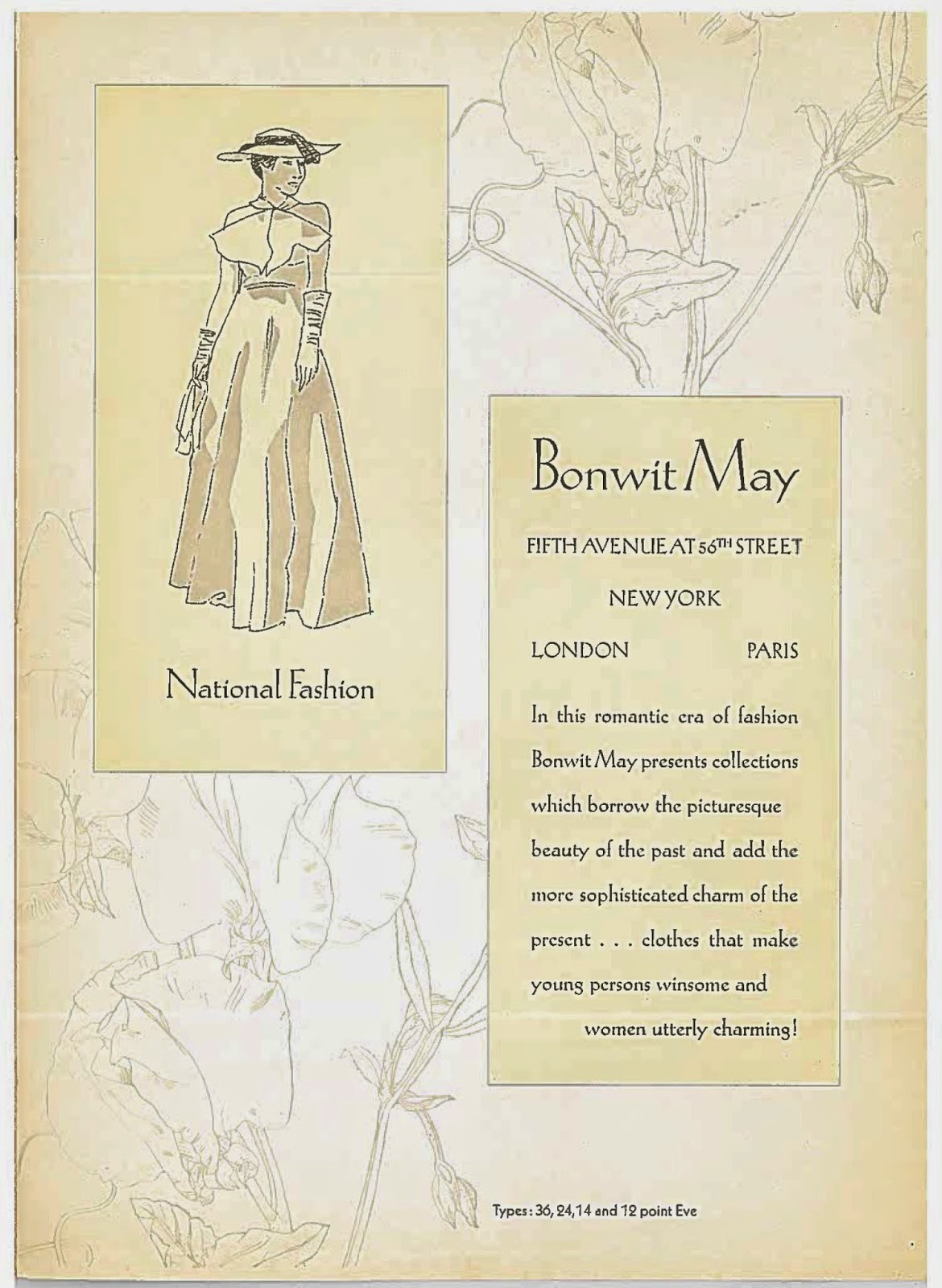 National Fashion

Bonwit May

FIFTH AVENUE AT 56TH STREET

NEW YORK

LONDON PARIS

In this romantic era of fashion Bonwit May presents collections which borrow the picturesque beauty of the past and add the more sophisticated charm of the present . . . clothes that make young persons winsome and women utterly charming!

Types: 36, 24, 14 and 12 point Eve